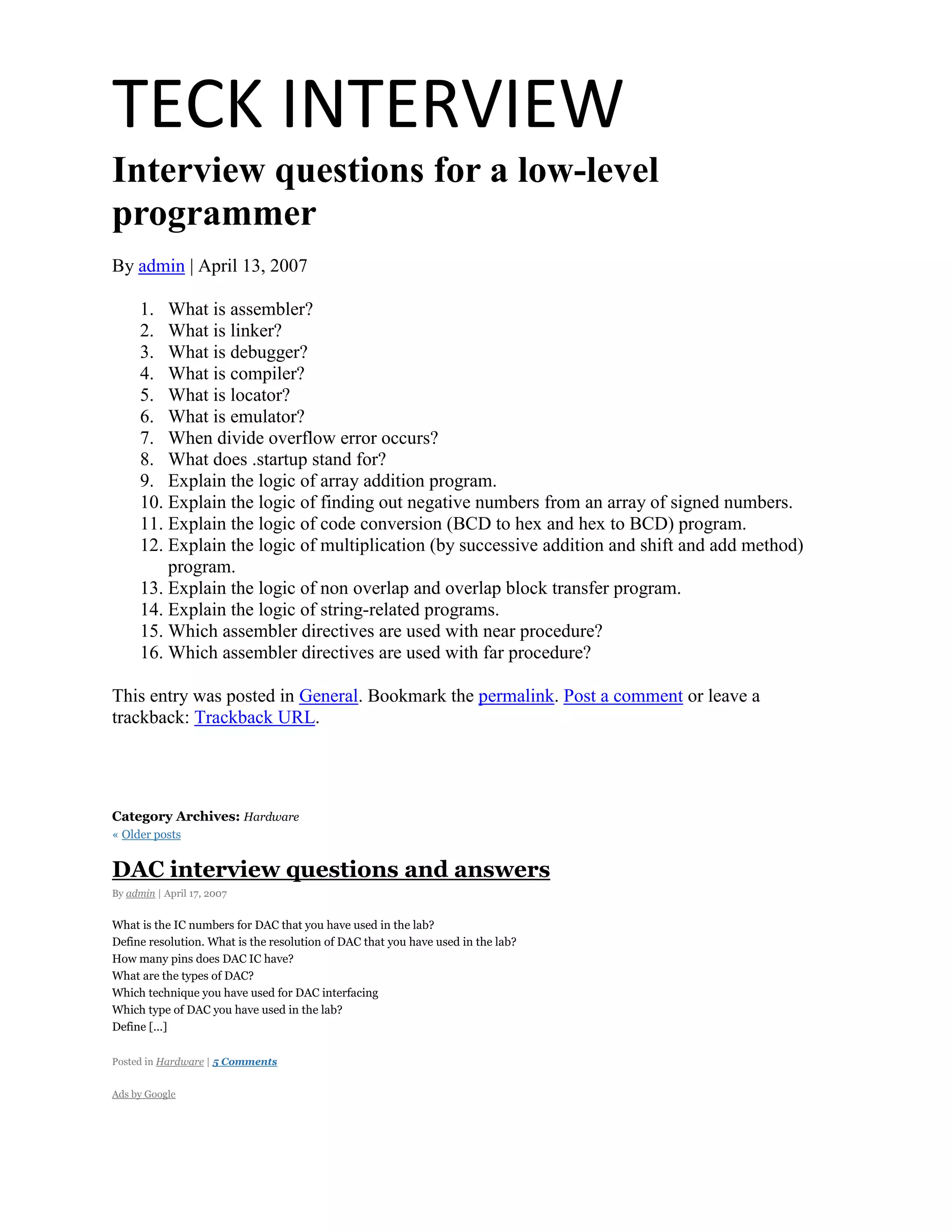 TECK INTERVIEW

Interview questions for a low-level programmer

By admin | April 13, 2007

1. What is assembler?
2. What is linker?
3. What is debugger?
4. What is compiler?
5. What is locator?
6. What is emulator?
7. When divide overflow error occurs?
8. What does .startup stand for?
9. Explain the logic of array addition program.
10. Explain the logic of finding out negative numbers from an array of signed numbers.
11. Explain the logic of code conversion (BCD to hex and hex to BCD) program.
12. Explain the logic of multiplication (by successive addition and shift and add method) program.
13. Explain the logic of non overlap and overlap block transfer program.
14. Explain the logic of string-related programs.
15. Which assembler directives are used with near procedure?
16. Which assembler directives are used with far procedure?

This entry was posted in General. Bookmark the permalink. Post a comment or leave a trackback: Trackback URL.

Category Archives: Hardware
« Older posts

DAC interview questions and answers

By admin | April 17, 2007

What is the IC numbers for DAC that you have used in the lab?
Define resolution. What is the resolution of DAC that you have used in the lab?
How many pins does DAC IC have?
What are the types of DAC?
Which technique you have used for DAC interfacing
Which type of DAC you have used in the lab?
Define [...]

Posted in Hardware | 5 Comments

Ads by Google